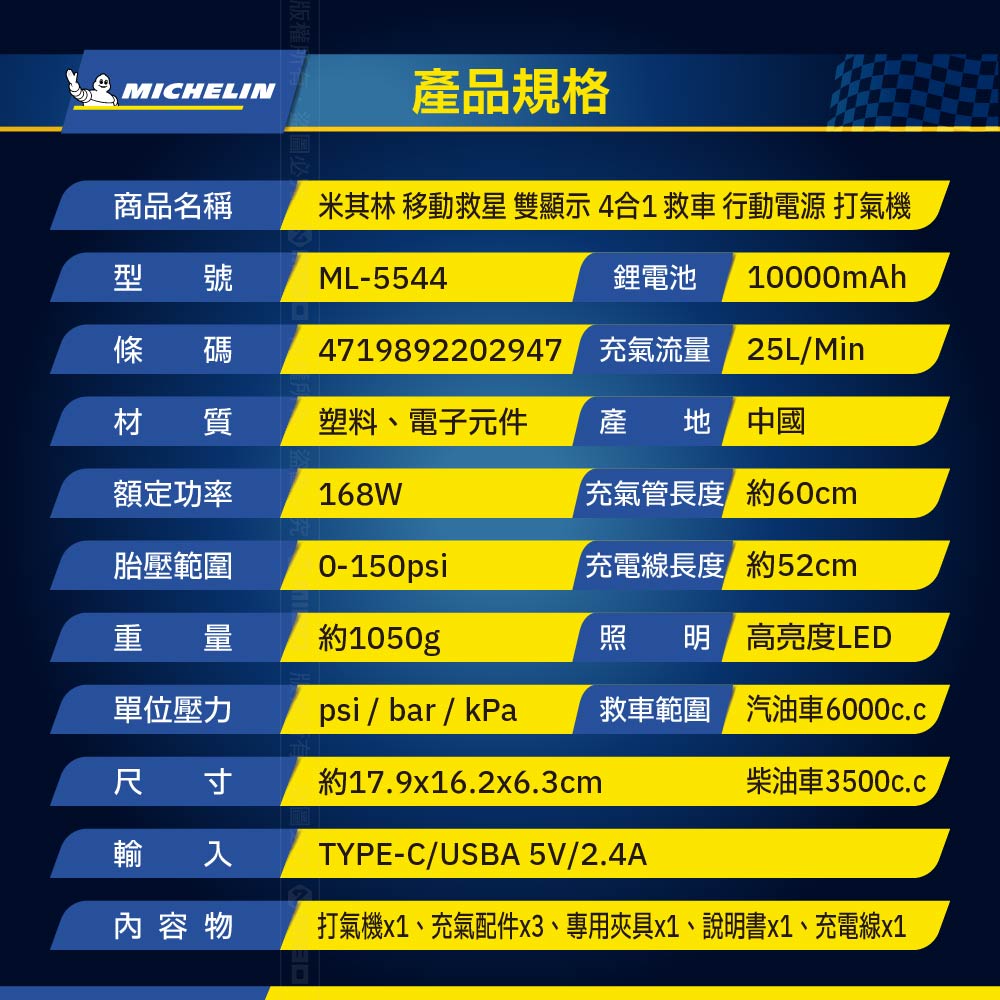 MICHELIN

產品規格

商品名稱 米其林 移動救星 雙顯示 4合1 救車 行動電源 打氣機

型 號 ML-5544 鋰電池 10000mAh

條 碼 4719892202947 充氣流量 25L/Min

材 質 塑料、電子元件 產 地 中國

額定功率 168W 充氣管長度 約60cm

胎壓範圍 0-150psi 充電線長度 約52cm

重 量 約1050g 照 明 高亮度LED

單位壓力 psi / bar / kPa 救車範圍 汽油車6000c.c

尺 寸 約17.9x16.2x6.3cm 柴油車3500c.c

輸 入 TYPE-C/USBA 5V/2.4A

內容物 打氣機x1、充氣配件x3、專用夾具x1、說明書x1、充電線x1